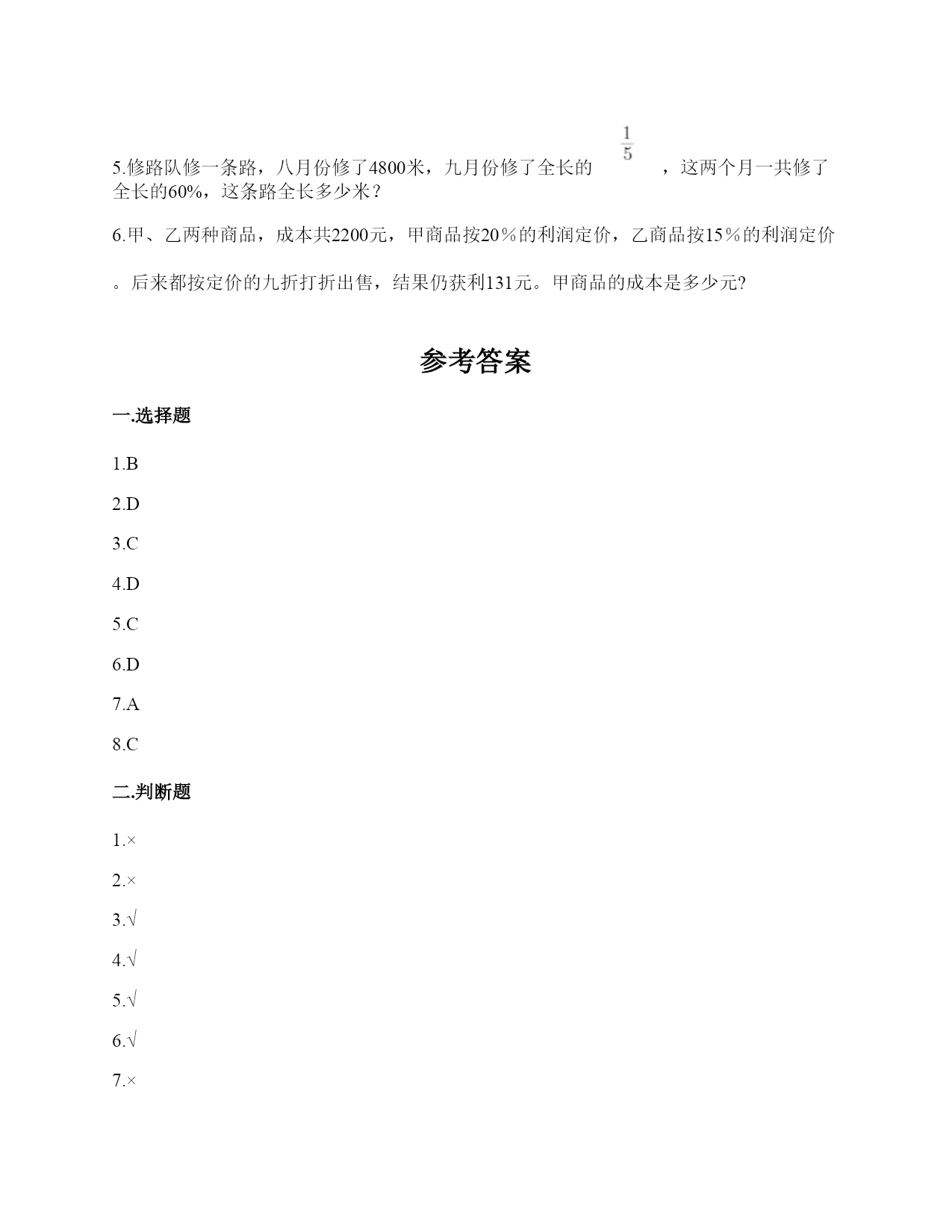 5.修路队修一条路，八月份修了4800米，九月份修了全长的 $\frac{1}{5}$ ，这两个月一共修了全长的60%，这条路全长多少米？

6.甲、乙两种商品，成本共2200元，甲商品按20％的利润定价，乙商品按15％的利润定价。后来都按定价的九折打折出售，结果仍获利131元。甲商品的成本是多少元?

参考答案

一.选择题

1.B

2.D

3.C

4.D

5.C

6.D

7.A

8.C

二.判断题

1.×

2.×

3.√

4.√

5.√

6.√

7.×